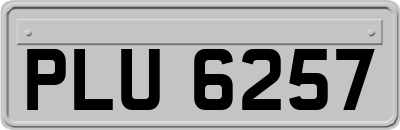 PLU 6257